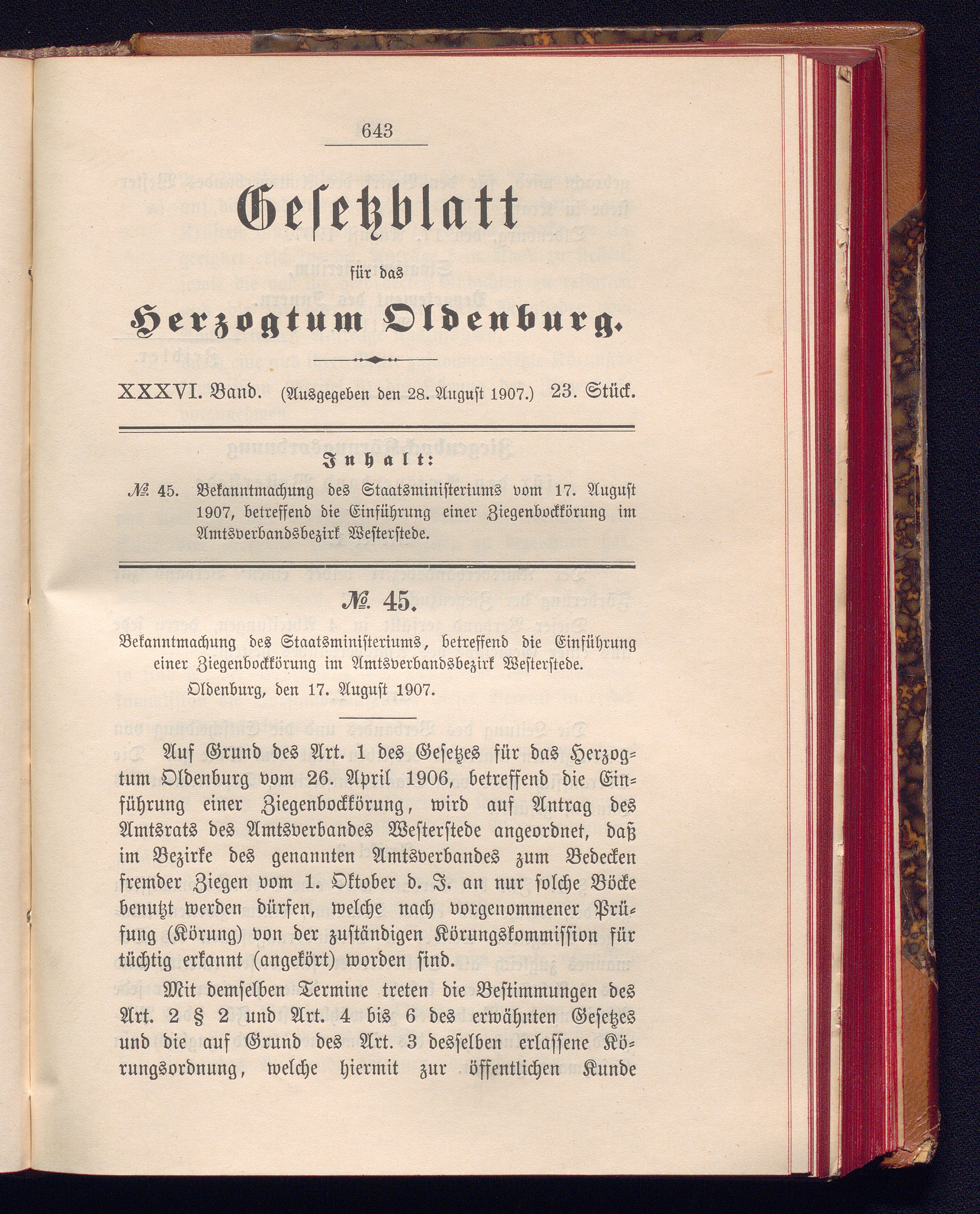 643

Gesetzblatt

für das

Herzogtum Oldenburg.

XXXVI. Band. (Ausgegeben den 28. August 1907.) 23. Stück.

Inhalt:

№ 45. Bekanntmachung des Staatsministeriums vom 17. August 1907, betreffend die Einführung einer Ziegenbockkörung im Amtsverbandsbezirk Westerstede.

№ 45.

Bekanntmachung des Staatsministeriums, betreffend die Einführung einer Ziegenbockkörung im Amtsverbandsbezirk Westerstede.

Oldenburg, den 17. August 1907.

Auf Grund des Art. 1 des Gesetzes für das Herzogtum Oldenburg vom 26. April 1906, betreffend die Einführung einer Ziegenbockkörung, wird auf Antrag des Amtsrats des Amtsverbandes Westerstede angeordnet, daß im Bezirke des genannten Amtsverbandes zum Bedecken fremder Ziegen vom 1. Oktober d. J. an nur solche Böcke benutzt werden dürfen, welche nach vorgenommener Prüfung (Körung) von der zuständigen Körungskommission für tüchtig erkannt (angekört) worden sind.

Mit demselben Termine treten die Bestimmungen des Art. 2 § 2 und Art. 4 bis 6 des erwähnten Gesetzes und die auf Grund des Art. 3 desselben erlassene Körungsordnung, welche hiermit zur öffentlichen Kunde